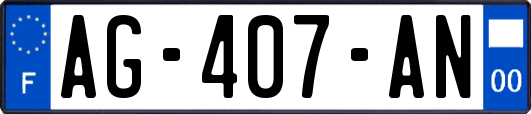 F
AG-407-AN
00